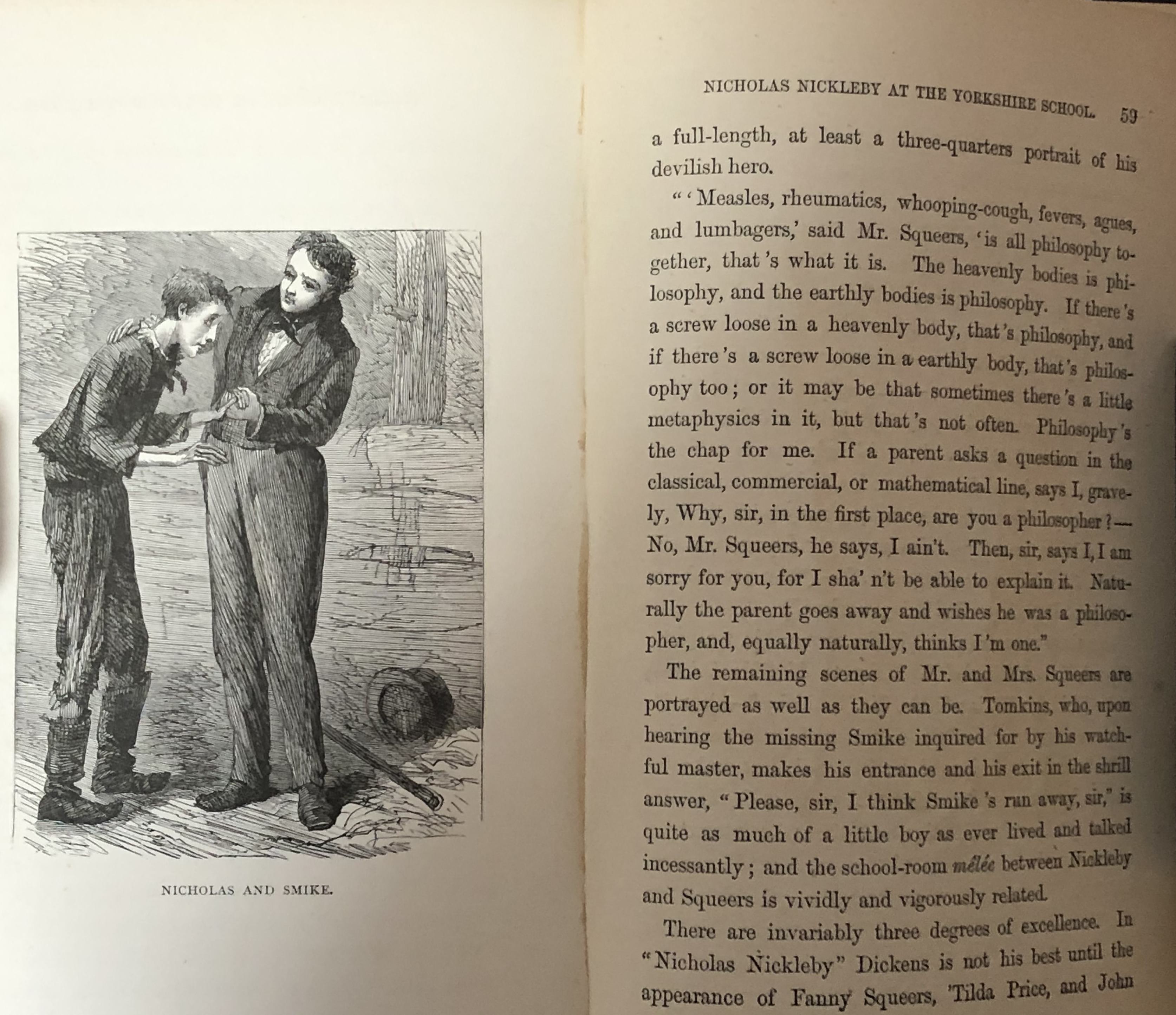 NICHOLAS AND SMIKE.

NICHOLAS NICKLEBY AT THE YORKSHIRE SCHOOL. 59

a full-length, at least a three-quarters portrait of his devilish hero.

"'Measles, rheumatics, whooping-cough, fevers, agues, and lumbagers,' said Mr. Squeers, 'is all philosophy together, that's what it is. The heavenly bodies is philosophy, and the earthly bodies is philosophy. If there's a screw loose in a heavenly body, that's philosophy, and if there's a screw loose in a earthly body, that's philosophy too; or it may be that sometimes there's a little metaphysics in it, but that's not often. Philosophy's the chap for me. If a parent asks a question in the classical, commercial, or mathematical line, says I, gravely, Why, sir, in the first place, are you a philosopher?—No, Mr. Squeers, he says, I ain't. Then, sir, says I, I am sorry for you, for I sha' n't be able to explain it. Naturally the parent goes away and wishes he was a philosopher, and, equally naturally, thinks I'm one."

The remaining scenes of Mr. and Mrs. Squeers are portrayed as well as they can be. Tomkins, who, upon hearing the missing Smike inquired for by his watchful master, makes his entrance and his exit in the shrill answer, "Please, sir, I think Smike's run away, sir," is quite as much of a little boy as ever lived and talked incessantly; and the school-room mêlée between Nickleby and Squeers is vividly and vigorously related.

There are invariably three degrees of excellence. In "Nicholas Nickleby" Dickens is not his best until the appearance of Fanny Squeers, 'Tilda Price, and John